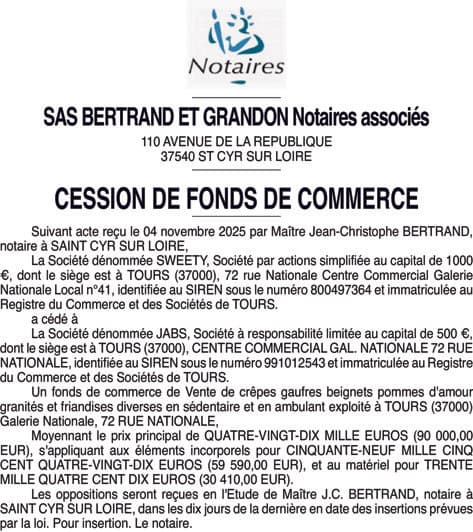 Notaires

SAS BERTRAND ET GRANDON Notaires associés

110 AVENUE DE LA REPUBLIQUE
37540 ST CYR SUR LOIRE

CESSION DE FONDS DE COMMERCE

Suivant acte reçu le 04 novembre 2025 par Maître Jean-Christophe BERTRAND, notaire à SAINT CYR SUR LOIRE,

La Société dénommée SWEETY, Société par actions simplifiée au capital de 1000 €, dont le siège est à TOURS (37000), 72 rue Nationale Centre Commercial Galerie Nationale Local n°41, identifiée au SIREN sous le numéro 800497364 et immatriculée au Registre du Commerce et des Sociétés de TOURS.

a cédé à

La Société dénommée JABS, Société à responsabilité limitée au capital de 500 €, dont le siège est à TOURS (37000), CENTRE COMMERCIAL GAL. NATIONALE 72 RUE NATIONALE, identifiée au SIREN sous le numéro 991012543 et immatriculée au Registre du Commerce et des Sociétés de TOURS.

Un fonds de commerce de Vente de crêpes gaufres beignets pommes d'amour granités et friandises diverses en sédentaire et en ambulant exploité à TOURS (37000) Galerie Nationale, 72 RUE NATIONALE,

Moyennant le prix principal de QUATRE-VINGT-DIX MILLE EUROS (90 000,00 EUR), s'appliquant aux éléments incorporels pour CINQUANTE-NEUF MILLE CINQ CENT QUATRE-VINGT-DIX EUROS (59 590,00 EUR), et au matériel pour TRENTE MILLE QUATRE CENT DIX EUROS (30 410,00 EUR).

Les oppositions seront reçues en l'Etude de Maître J.C. BERTRAND, notaire à SAINT CYR SUR LOIRE, dans les dix jours de la dernière en date des insertions prévues par la loi. Pour insertion. Le notaire.